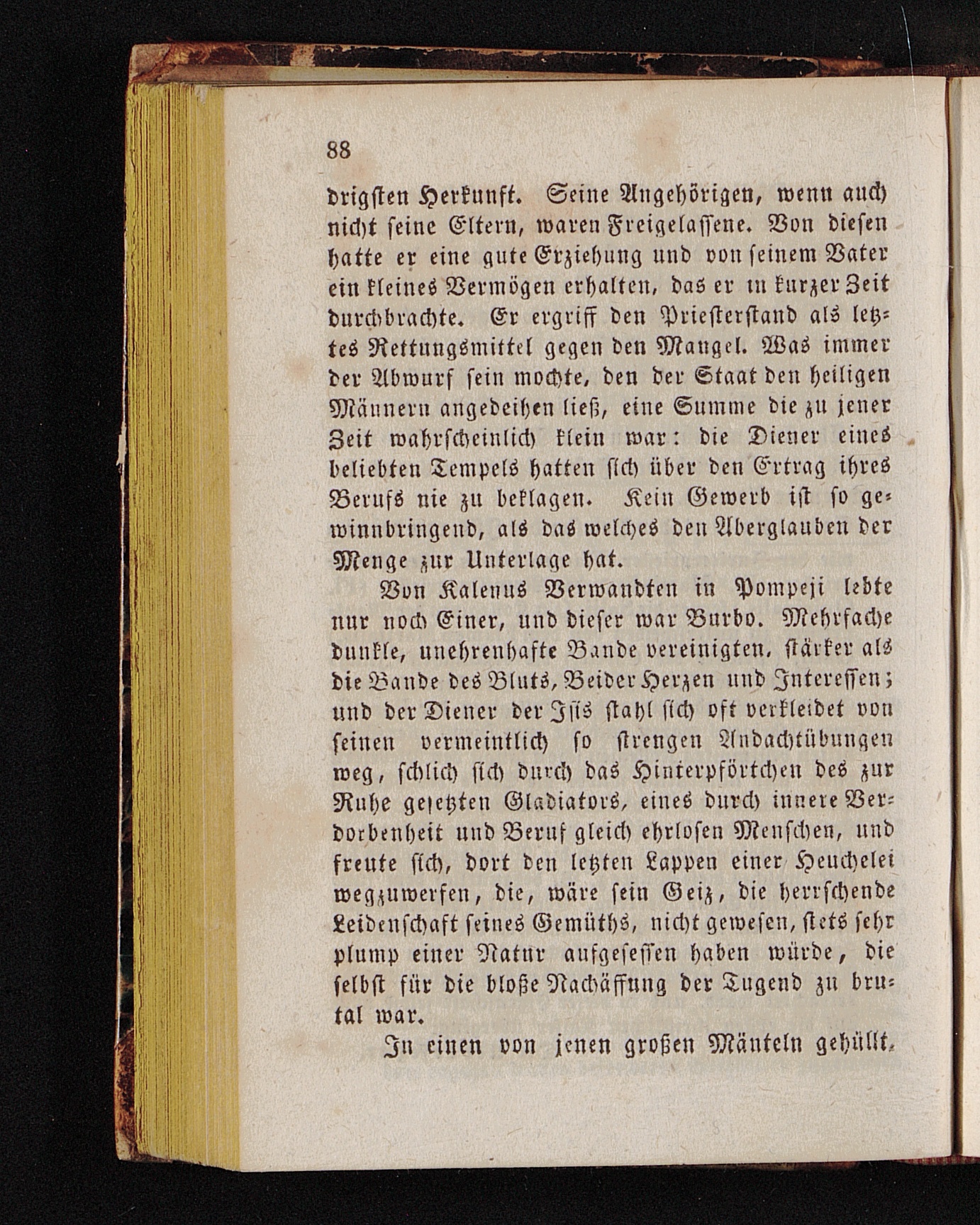 88

drigsten Herkunft. Seine Angehörigen, wenn auch nicht seine Eltern, waren Freigelassene. Von diesen hatte er eine gute Erziehung und von seinem Vater ein kleines Vermögen erhalten, das er in kurzer Zeit durchbrachte. Er ergriff den Priesterstand als letztes Rettungsmittel gegen den Mangel. Was immer der Abwurf sein mochte, den der Staat den heiligen Männern angedeihen ließ, eine Summe die zu jener Zeit wahrscheinlich klein war: die Diener eines beliebten Tempels hatten sich über den Ertrag ihres Berufs nie zu beklagen. Kein Gewerb ist so gewinnbringend, als das welches den Aberglauben der Menge zur Unterlage hat.

Von Kalenus Verwandten in Pompeji lebte nur noch Einer, und dieser war Burbo. Mehrfache dunkle, unehrenhafte Bande vereinigten, stärker als die Bande des Bluts, Beider Herzen und Interessen; und der Diener der Isis stahl sich oft verkleidet von seinen vermeintlich so strengen Andachtübungen weg, schlich sich durch das Hinterpförtchen des zur Ruhe gesetzten Gladiators, eines durch innere Verdorbenheit und Beruf gleich ehrlosen Menschen, und freute sich, dort den letzten Lappen einer Heuchelei wegzuwerfen, die, wäre sein Geiz, die herrschende Leidenschaft seines Gemüths, nicht gewesen, stets sehr plump einer Natur aufgesessen haben würde, die selbst für die bloße Nachäffung der Tugend zu brutal war.

In einen von jenen großen Mänteln gehüllt,